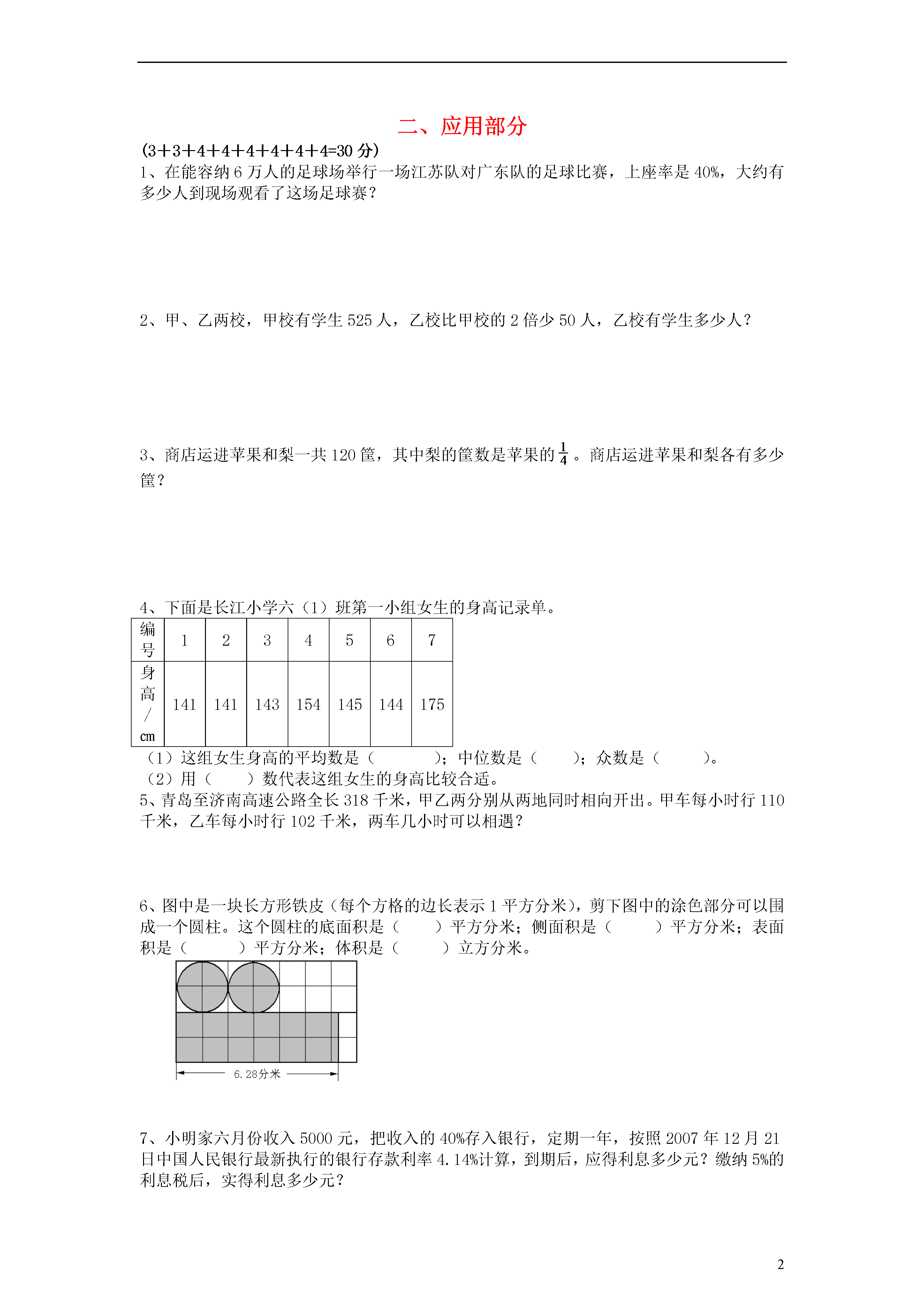 二、应用部分

(3+3+4+4+4+4+4+4=30 分)

1、在能容纳 6 万人的足球场举行一场江苏队对广东队的足球比赛，上座率是 40%，大约有多少人到现场观看了这场足球赛？

2、甲、乙两校，甲校有学生 525 人，乙校比甲校的 2 倍少 50 人，乙校有学生多少人？

3、商店运进苹果和梨一共 120 筐，其中梨的筐数是苹果的 $\frac{1}{4}$ 。商店运进苹果和梨各有多少筐？

4、下面是长江小学六（1）班第一小组女生的身高记录单。

| 编号 | 1 | 2 | 3 | 4 | 5 | 6 | 7 |
|---|---|---|---|---|---|---|---|
| 身高/cm | 141 | 141 | 143 | 154 | 145 | 144 | 175 |

（1）这组女生身高的平均数是（　　　）；中位数是（　　）；众数是（　　）。
（2）用（　　）数代表这组女生的身高比较合适。

5、青岛至济南高速公路全长 318 千米，甲乙两分别从两地同时相向开出。甲车每小时行 110 千米，乙车每小时行 102 千米，两车几小时可以相遇？

6、图中是一块长方形铁皮（每个方格的边长表示 1 平方分米），剪下图中的涂色部分可以围成一个圆柱。这个圆柱的底面积是（　　）平方分米；侧面积是（　　）平方分米；表面积是（　　）平方分米；体积是（　　）立方分米。

6.28分米

7、小明家六月份收入 5000 元，把收入的 40%存入银行，定期一年，按照 2007 年 12 月 21 日中国人民银行最新执行的银行存款利率 4.14%计算，到期后，应得利息多少元？缴纳 5%的利息税后，实得利息多少元？

2